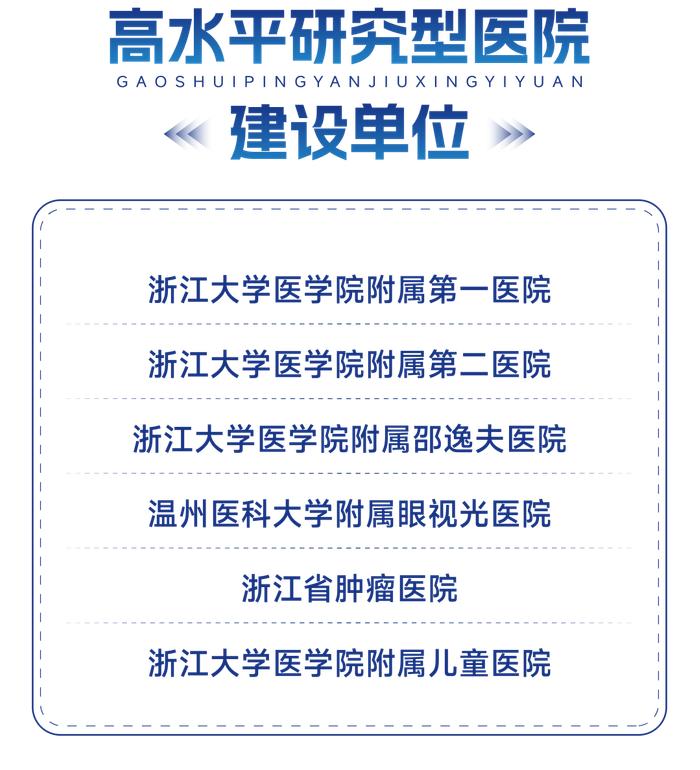 高水平研究型医院

GAOSHUIPINGYANJIUXINGYIYUAN

建设单位

浙江大学医学院附属第一医院

浙江大学医学院附属第二医院

浙江大学医学院附属邵逸夫医院

温州医科大学附属眼视光医院

浙江省肿瘤医院

浙江大学医学院附属儿童医院